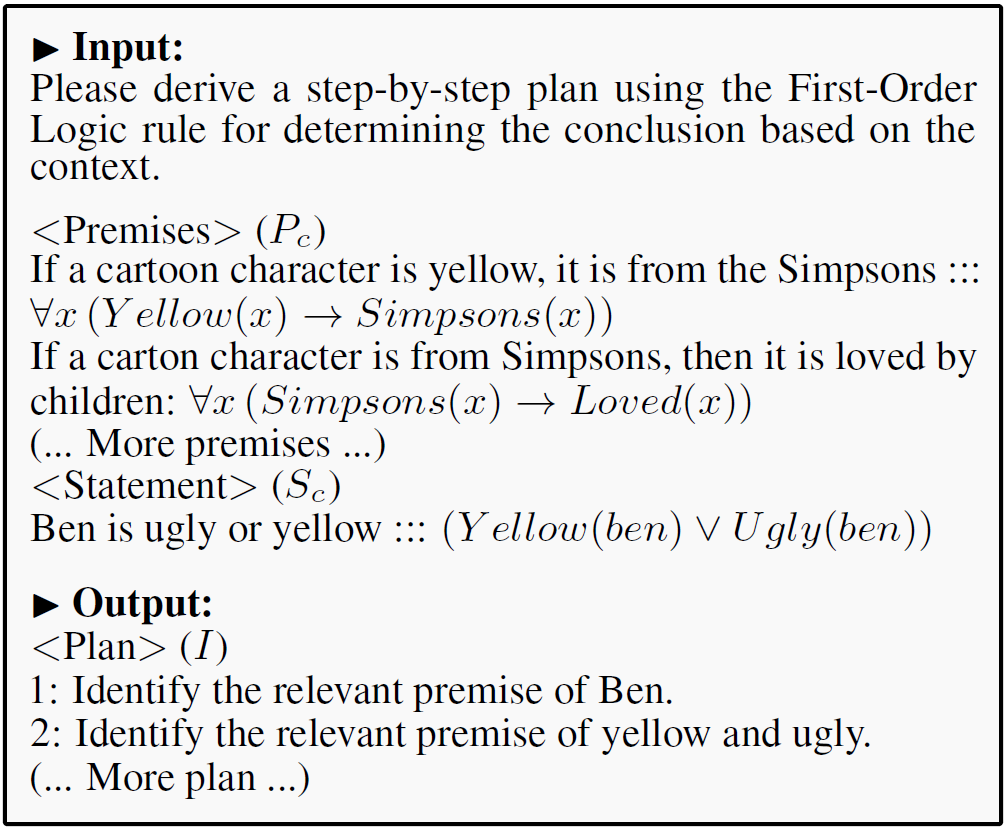 ▶ **Input:**
Please derive a step-by-step plan using the First-Order Logic rule for determining the conclusion based on the context.

<Premises> $(P_c)$
If a cartoon character is yellow, it is from the Simpsons ::: $\forall x\,(Yellow(x) \rightarrow Simpsons(x))$
If a carton character is from Simpsons, then it is loved by children: $\forall x\,(Simpsons(x) \rightarrow Loved(x))$
(... More premises ...)
<Statement> $(S_c)$
Ben is ugly or yellow ::: $(Yellow(ben) \vee Ugly(ben))$

▶ **Output:**
<Plan> $(I)$
1: Identify the relevant premise of Ben.
2: Identify the relevant premise of yellow and ugly.
(... More plan ...)